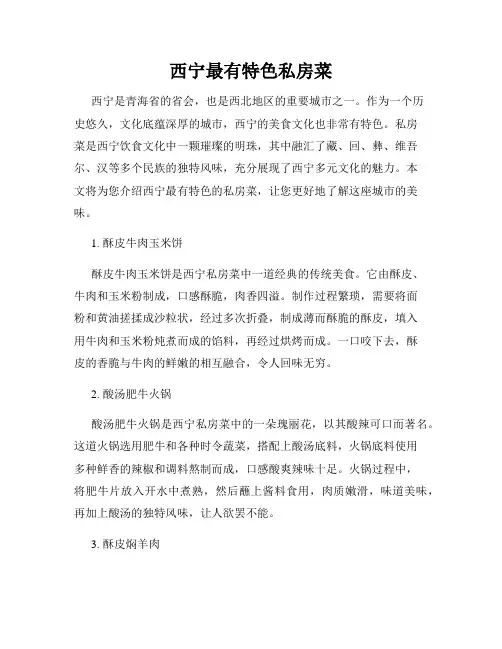 西宁最有特色私房菜

西宁是青海省的省会，也是西北地区的重要城市之一。作为一个历史悠久，文化底蕴深厚的城市，西宁的美食文化也非常有特色。私房菜是西宁饮食文化中一颗璀璨的明珠，其中融汇了藏、回、彝、维吾尔、汉等多个民族的独特风味，充分展现了西宁多元文化的魅力。本文将为您介绍西宁最有特色的私房菜，让您更好地了解这座城市的美味。

1. 酥皮牛肉玉米饼

酥皮牛肉玉米饼是西宁私房菜中一道经典的传统美食。它由酥皮、牛肉和玉米粉制成，口感酥脆，肉香四溢。制作过程繁琐，需要将面粉和黄油搓揉成沙粒状，经过多次折叠，制成薄而酥脆的酥皮，填入用牛肉和玉米粉炖煮而成的馅料，再经过烘烤而成。一口咬下去，酥皮的香脆与牛肉的鲜嫩的相互融合，令人回味无穷。

2. 酸汤肥牛火锅

酸汤肥牛火锅是西宁私房菜中的一朵瑰丽花，以其酸辣可口而著名。这道火锅选用肥牛和各种时令蔬菜，搭配上酸汤底料，火锅底料使用多种鲜香的辣椒和调料熬制而成，口感酸爽辣味十足。火锅过程中，将肥牛片放入开水中煮熟，然后蘸上酱料食用，肉质嫩滑，味道美味，再加上酸汤的独特风味，让人欲罢不能。

3. 酥皮焖羊肉